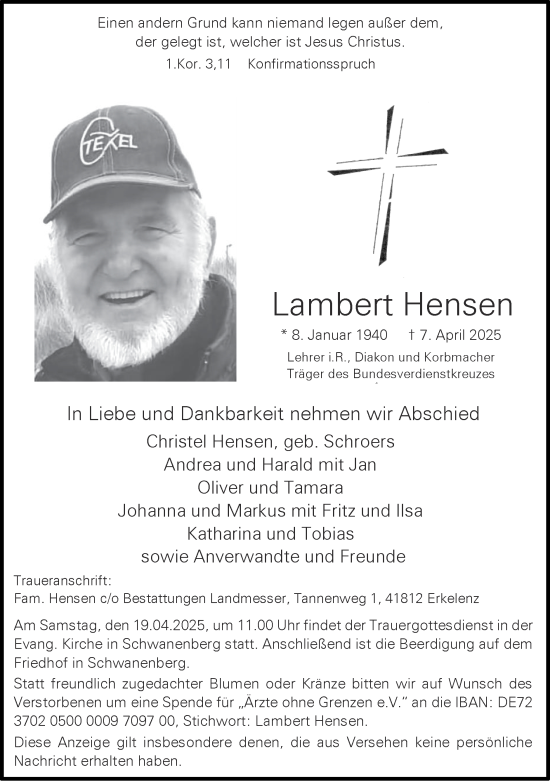 Einen andern Grund kann niemand legen außer dem, der gelegt ist, welcher ist Jesus Christus.
1.Kor. 3,11 Konfirmationsspruch

TEXEL

Lambert Hensen
* 8. Januar 1940 † 7. April 2025
Lehrer i.R., Diakon und Korbmacher
Träger des Bundesverdienstkreuzes

In Liebe und Dankbarkeit nehmen wir Abschied
Christel Hensen, geb. Schroers
Andrea und Harald mit Jan
Oliver und Tamara
Johanna und Markus mit Fritz und Ilsa
Katharina und Tobias
sowie Anverwandte und Freunde

Traueranschrift:
Fam. Hensen c/o Bestattungen Landmesser, Tannenweg 1, 41812 Erkelenz

Am Samstag, den 19.04.2025, um 11.00 Uhr findet der Trauergottesdienst in der Evang. Kirche in Schwanenberg statt. Anschließend ist die Beerdigung auf dem Friedhof in Schwanenberg.

Statt freundlich zugedachter Blumen oder Kränze bitten wir auf Wunsch des Verstorbenen um eine Spende für „Ärzte ohne Grenzen e.V." an die IBAN: DE72 3702 0500 0009 7097 00, Stichwort: Lambert Hensen.

Diese Anzeige gilt insbesondere denen, die aus Versehen keine persönliche Nachricht erhalten haben.